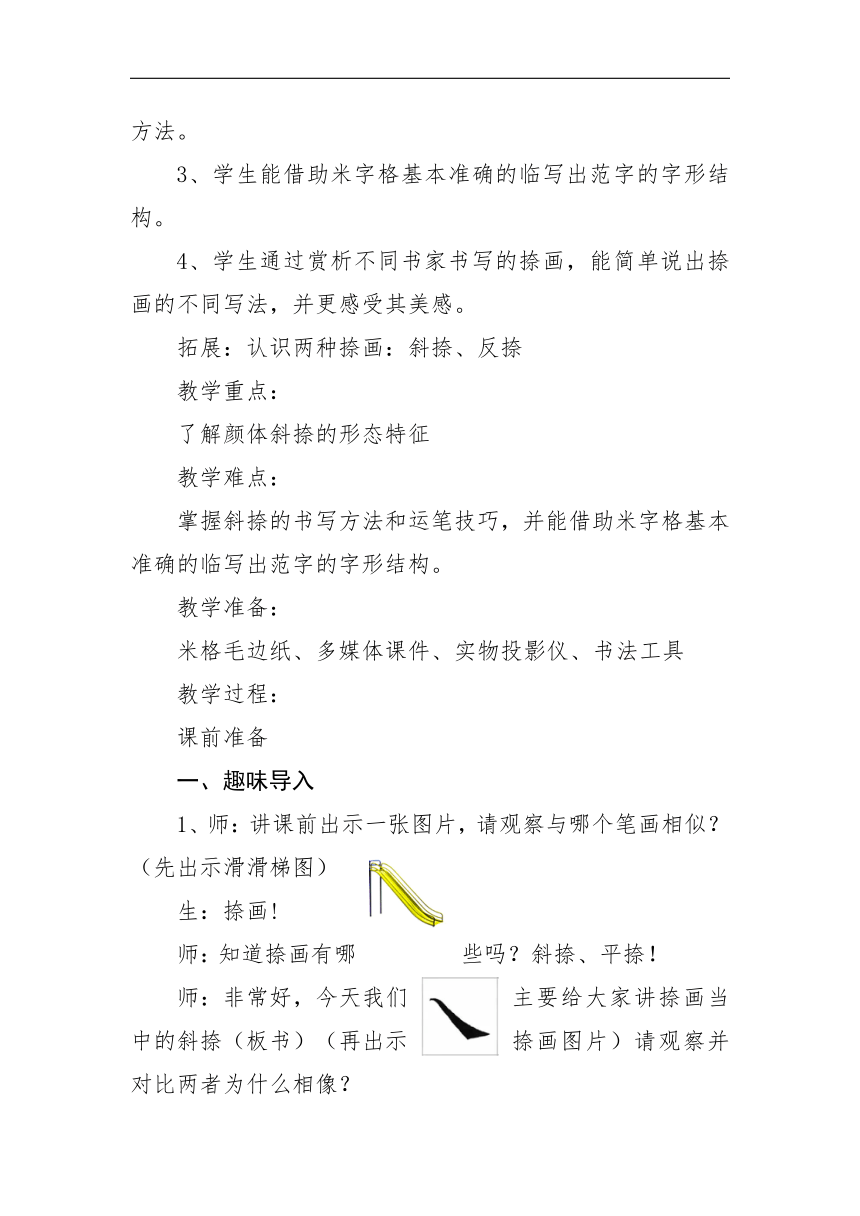 方法。

3、学生能借助米字格基本准确的临写出范字的字形结构。

4、学生通过赏析不同书家书写的捺画，能简单说出捺画的不同写法，并更感受其美感。

拓展：认识两种捺画：斜捺、反捺

教学重点：

了解颜体斜捺的形态特征

教学难点：

掌握斜捺的书写方法和运笔技巧，并能借助米字格基本准确的临写出范字的字形结构。

教学准备：

米格毛边纸、多媒体课件、实物投影仪、书法工具

教学过程：

课前准备

一、趣味导入

1、师：讲课前出示一张图片，请观察与哪个笔画相似？（先出示滑滑梯图）

生：捺画！

师：知道捺画有哪些吗？斜捺、平捺！

师：非常好，今天我们主要给大家讲捺画当中的斜捺（板书）（再出示捺画图片）请观察并对比两者为什么相像？